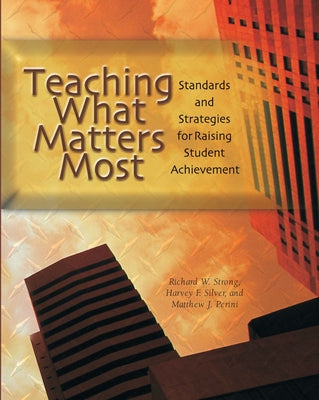 Teaching What Matters Most

Standards and Strategies for Raising Student Achievement

Richard W. Strong, Harvey F. Silver, and Matthew J. Perini